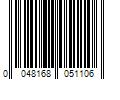 0 048168 051106